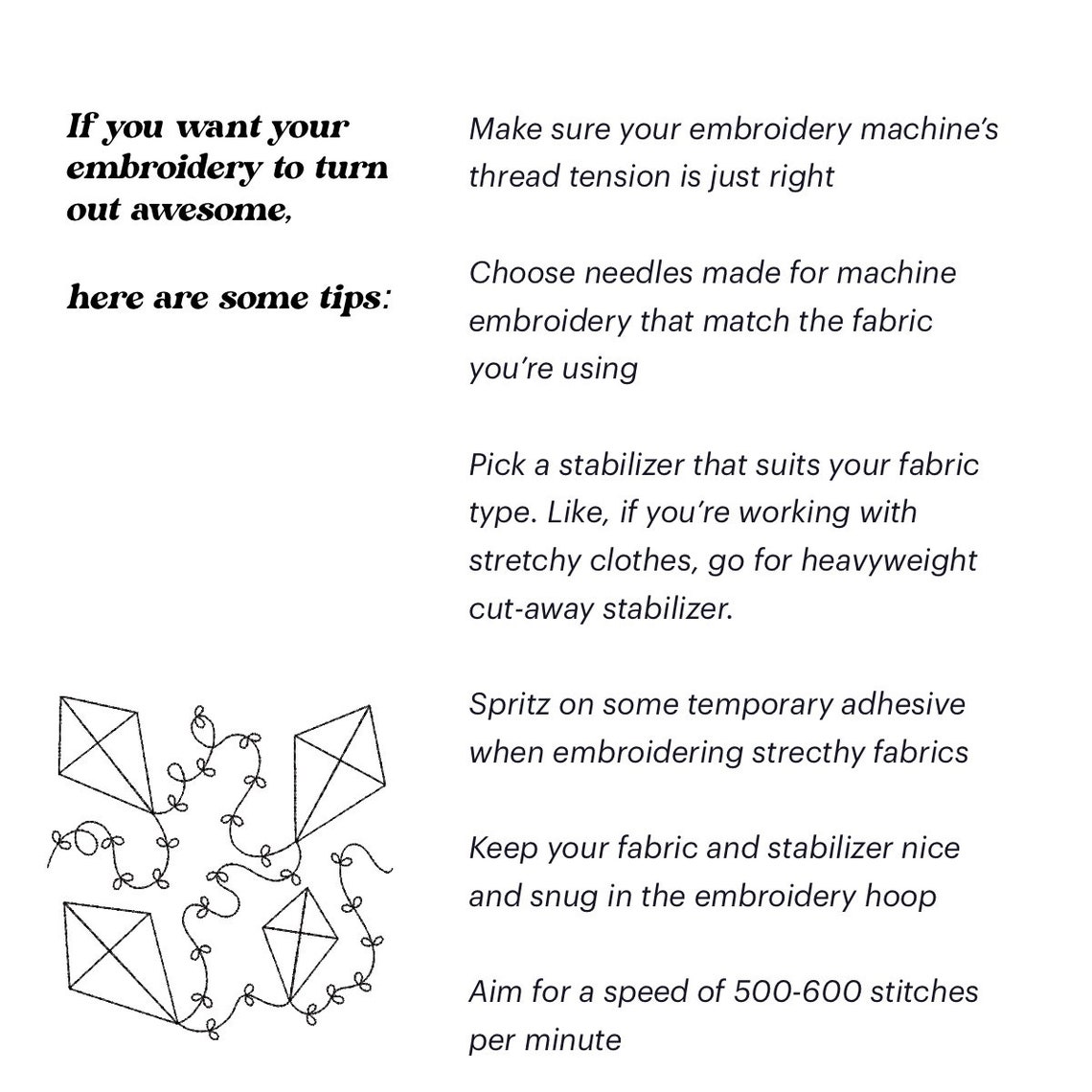 If you want your embroidery to turn out awesome,

here are some tips:

Make sure your embroidery machine's thread tension is just right

Choose needles made for machine embroidery that match the fabric you're using

Pick a stabilizer that suits your fabric type. Like, if you're working with stretchy clothes, go for heavyweight cut-away stabilizer.

Spritz on some temporary adhesive when embroidering strecthy fabrics

Keep your fabric and stabilizer nice and snug in the embroidery hoop

Aim for a speed of 500-600 stitches per minute